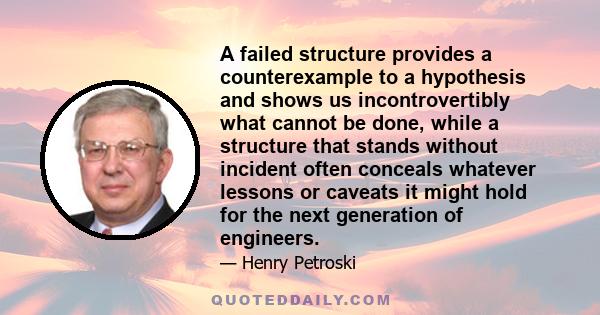 A failed structure provides a counterexample to a hypothesis and shows us incontrovertibly what cannot be done, while a structure that stands without incident often conceals whatever lessons or caveats it might hold for the next generation of engineers.

— Henry Petroski

QUOTEDDAILY.COM